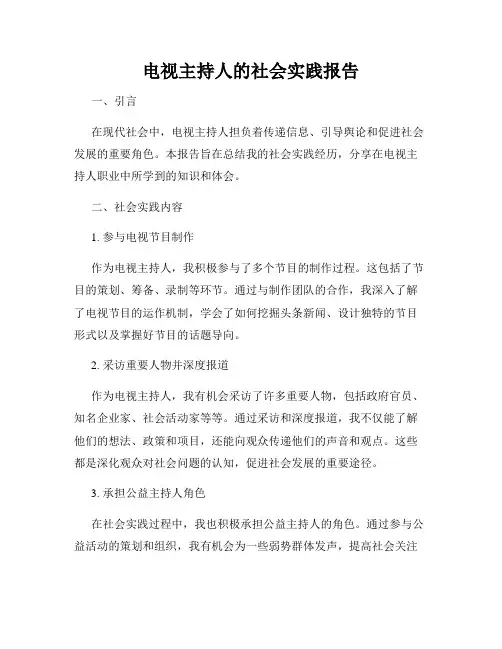 电视主持人的社会实践报告

一、引言

在现代社会中，电视主持人担负着传递信息、引导舆论和促进社会发展的重要角色。本报告旨在总结我的社会实践经历，分享在电视主持人职业中所学到的知识和体会。

二、社会实践内容

1. 参与电视节目制作

作为电视主持人，我积极参与了多个节目的制作过程。这包括了节目的策划、筹备、录制等环节。通过与制作团队的合作，我深入了解了电视节目的运作机制，学会了如何挖掘头条新闻、设计独特的节目形式以及掌握好节目的话题导向。

2. 采访重要人物并深度报道

作为电视主持人，我有机会采访了许多重要人物，包括政府官员、知名企业家、社会活动家等等。通过采访和深度报道，我不仅能了解他们的想法、政策和项目，还能向观众传递他们的声音和观点。这些都是深化观众对社会问题的认知，促进社会发展的重要途径。

3. 承担公益主持人角色

在社会实践过程中，我也积极承担公益主持人的角色。通过参与公益活动的策划和组织，我有机会为一些弱势群体发声，提高社会关注